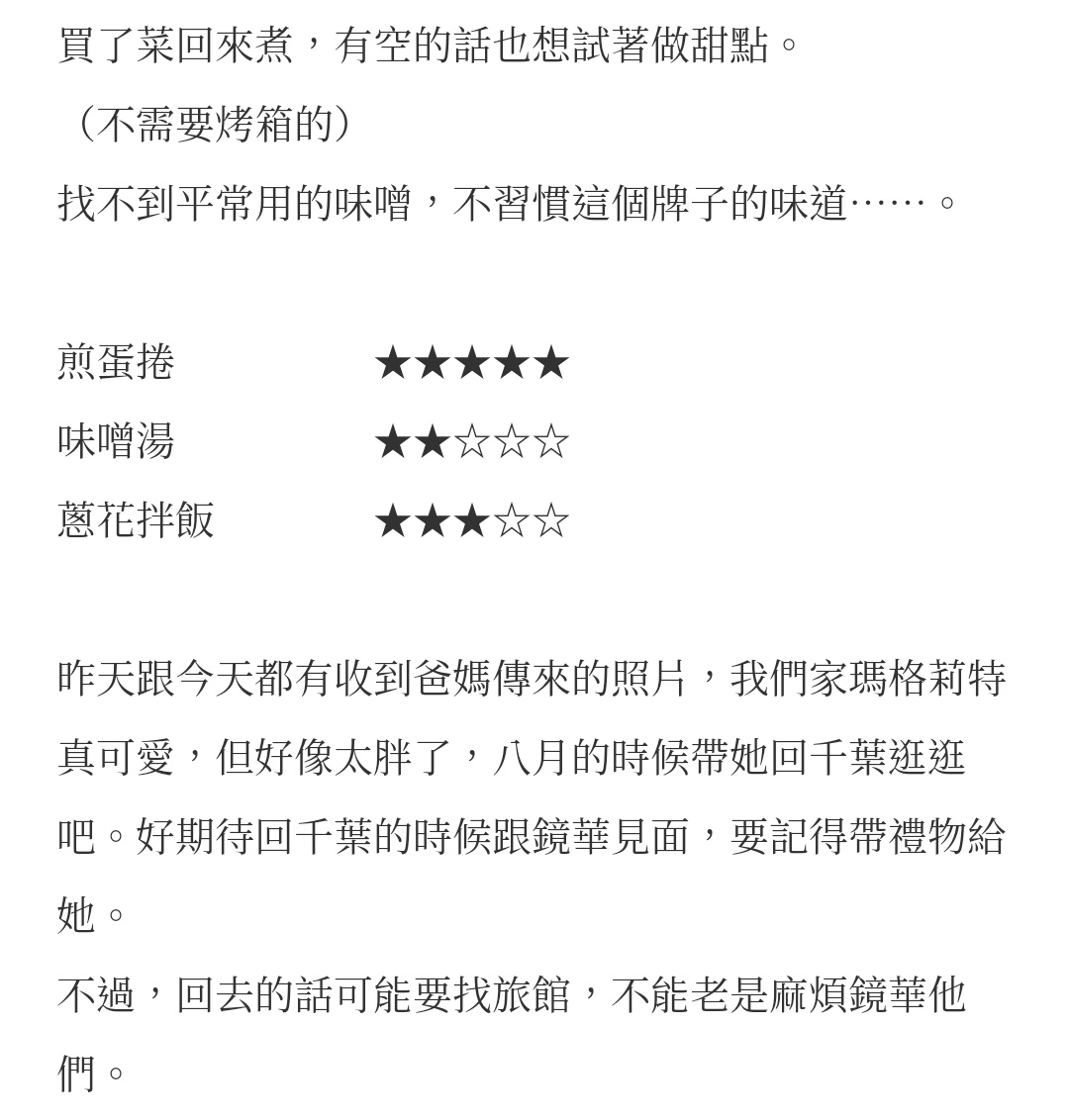 買了菜回來煮，有空的話也想試著做甜點。
（不需要烤箱的）
找不到平常用的味噌，不習慣這個牌子的味道……。

煎蛋捲　★★★★★
味噌湯　★★☆☆☆
蔥花拌飯　★★★☆☆

昨天跟今天都有收到爸媽傳來的照片，我們家瑪格莉特真可愛，但好像太胖了，八月的時候帶她回千葉逛逛吧。好期待回千葉的時候跟鏡華見面，要記得帶禮物給她。
不過，回去的話可能要找旅館，不能老是麻煩鏡華他們。